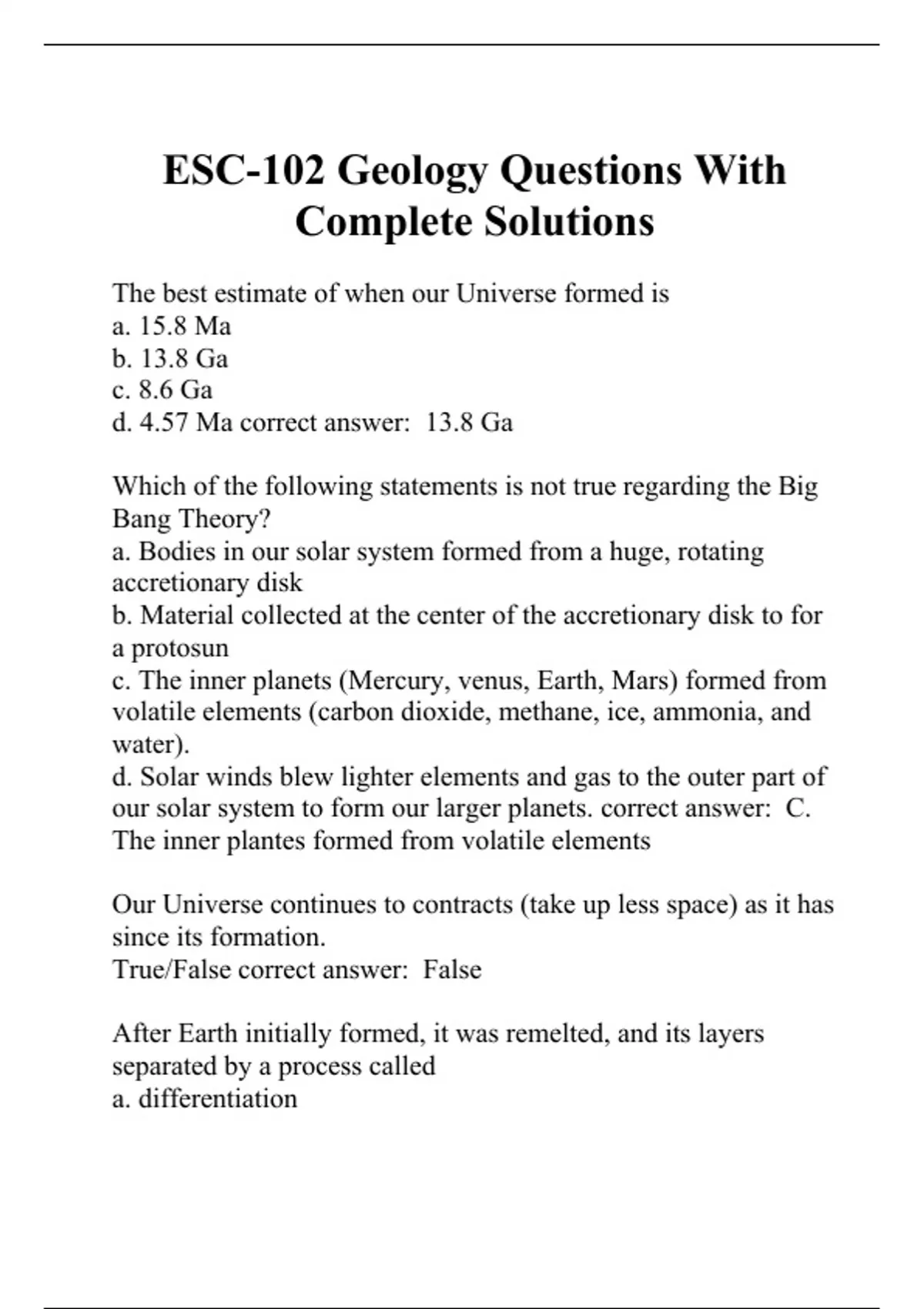 ESC-102 Geology Questions With Complete Solutions

The best estimate of when our Universe formed is
a. 15.8 Ma
b. 13.8 Ga
c. 8.6 Ga
d. 4.57 Ma correct answer: 13.8 Ga

Which of the following statements is not true regarding the Big Bang Theory?
a. Bodies in our solar system formed from a huge, rotating accretionary disk
b. Material collected at the center of the accretionary disk to for a protosun
c. The inner planets (Mercury, venus, Earth, Mars) formed from volatile elements (carbon dioxide, methane, ice, ammonia, and water).
d. Solar winds blew lighter elements and gas to the outer part of our solar system to form our larger planets. correct answer: C. The inner plantes formed from volatile elements

Our Universe continues to contracts (take up less space) as it has since its formation.
True/False correct answer: False

After Earth initially formed, it was remelted, and its layers separated by a process called
a. differentiation